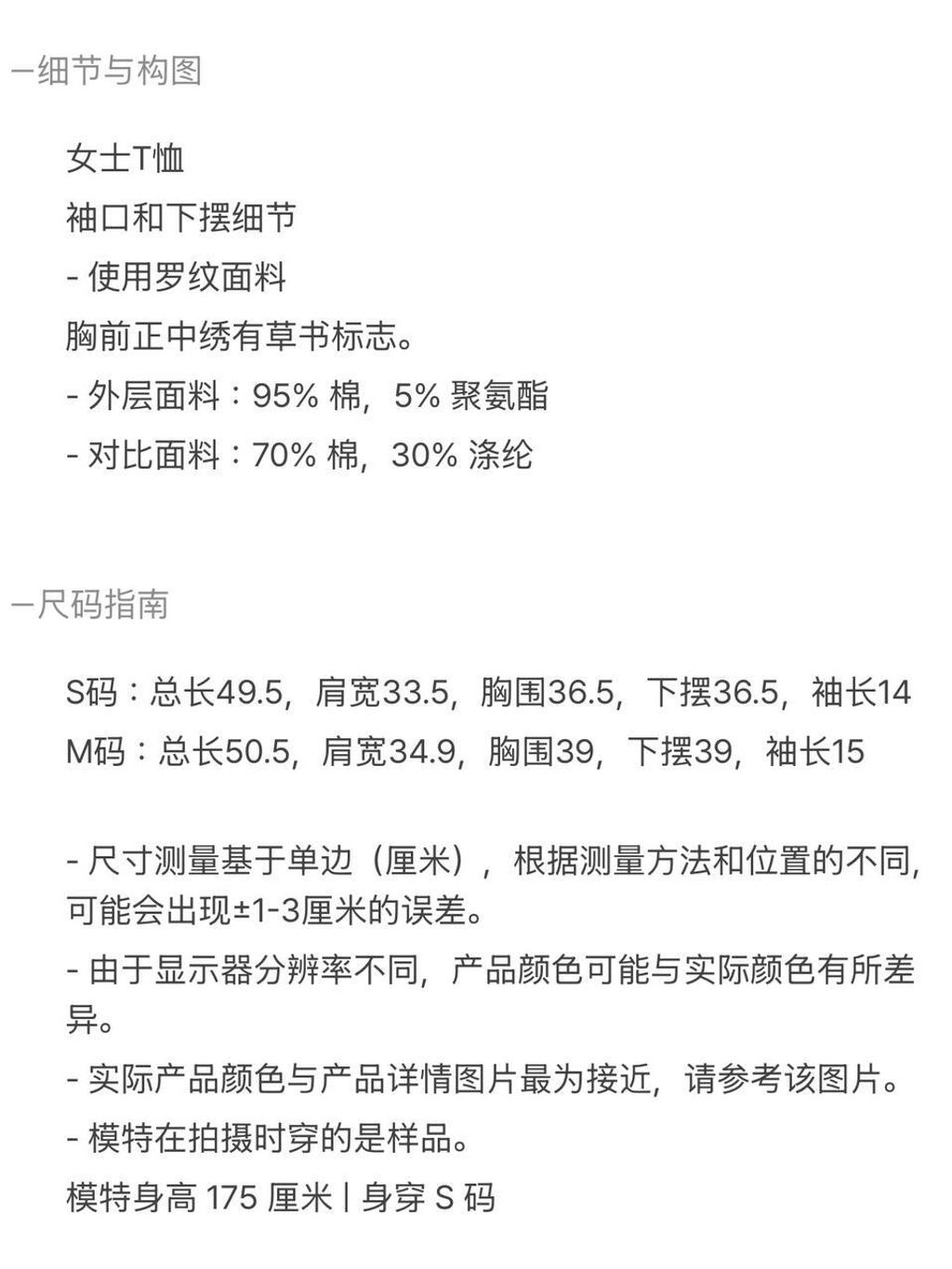 —细节与构图

女士T恤
袖口和下摆细节
- 使用罗纹面料
胸前正中绣有草书标志。
- 外层面料：95% 棉，5% 聚氨酯
- 对比面料：70% 棉，30% 涤纶

—尺码指南

S码：总长49.5，肩宽33.5，胸围36.5，下摆36.5，袖长14
M码：总长50.5，肩宽34.9，胸围39，下摆39，袖长15

- 尺寸测量基于单边（厘米），根据测量方法和位置的不同，可能会出现±1-3厘米的误差。
- 由于显示器分辨率不同，产品颜色可能与实际颜色有所差异。
- 实际产品颜色与产品详情图片最为接近，请参考该图片。
- 模特在拍摄时穿的是样品。
模特身高 175 厘米 | 身穿 S 码